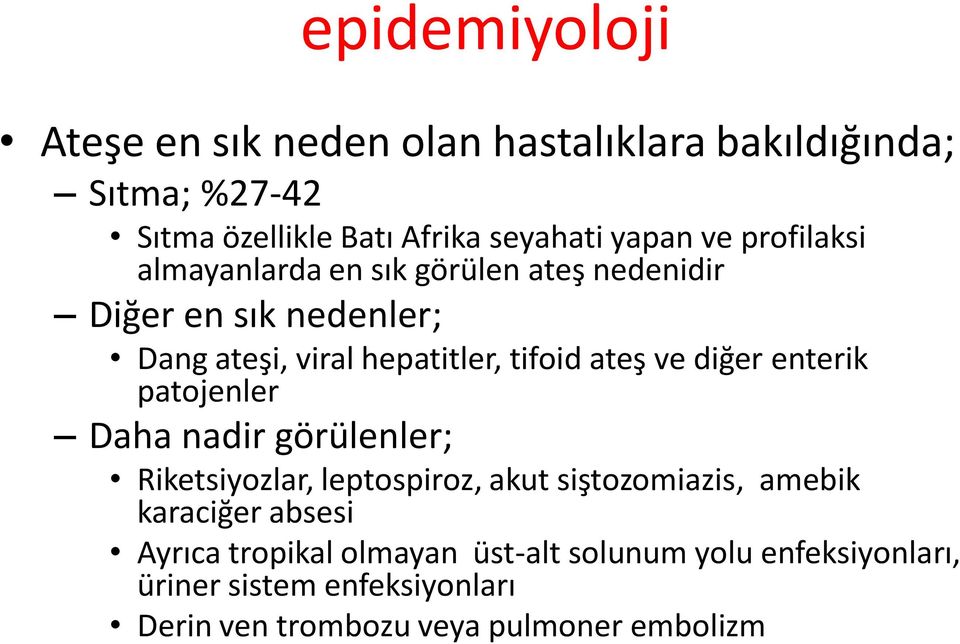 epidemiyoloji

• Ateşe en sık neden olan hastalıklara bakıldığında;
– Sıtma; %27-42
• Sıtma özellikle Batı Afrika seyahati yapan ve profilaksi almayanlarda en sık görülen ateş nedenidir
– Diğer en sık nedenler;
• Dang ateşi, viral hepatitler, tifoid ateş ve diğer enterik patojenler
– Daha nadir görülenler;
• Riketsiyozlar, leptospiroz, akut siştozomiazis, amebik karaciğer absesi
• Ayrıca tropikal olmayan üst-alt solunum yolu enfeksiyonları, üriner sistem enfeksiyonları
• Derin ven trombozu veya pulmoner embolizm